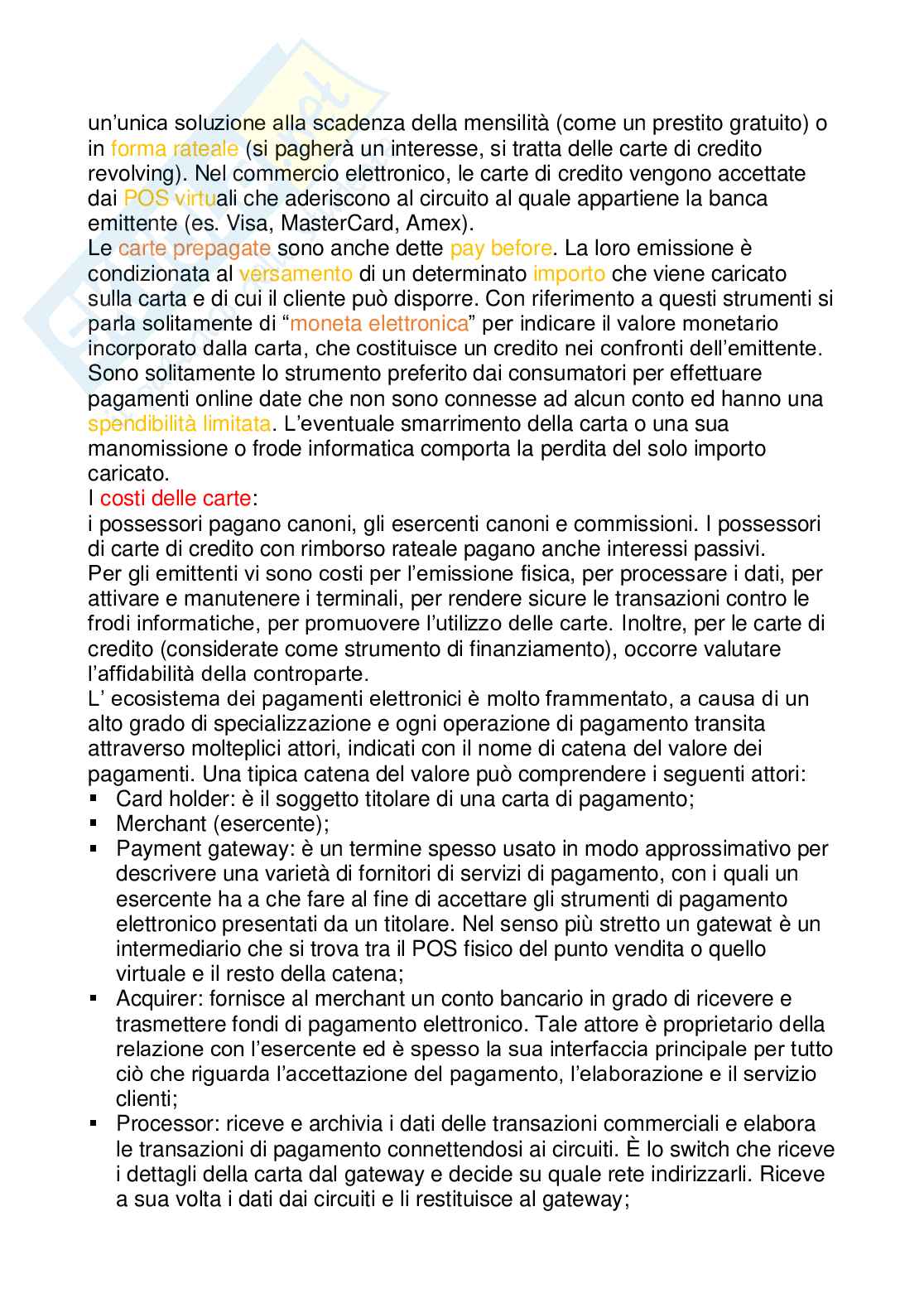 un'unica soluzione alla scadenza della mensilità (come un prestito gratuito) o in forma rateale (si pagherà un interesse, si tratta delle carte di credito revolving). Nel commercio elettronico, le carte di credito vengono accettate dai POS virtuali che aderiscono al circuito al quale appartiene la banca emittente (es. Visa, MasterCard, Amex).
Le carte prepagate sono anche dette pay before. La loro emissione è condizionata al versamento di un determinato importo che viene caricato sulla carta e di cui il cliente può disporre. Con riferimento a questi strumenti si parla solitamente di "moneta elettronica" per indicare il valore monetario incorporato dalla carta, che costituisce un credito nei confronti dell'emittente. Sono solitamente lo strumento preferito dai consumatori per effettuare pagamenti online date che non sono connesse ad alcun conto ed hanno una spendibilità limitata. L'eventuale smarrimento della carta o una sua manomissione o frode informatica comporta la perdita del solo importo caricato.
I costi delle carte:
i possessori pagano canoni, gli esercenti canoni e commissioni. I possessori di carte di credito con rimborso rateale pagano anche interessi passivi.
Per gli emittenti vi sono costi per l'emissione fisica, per processare i dati, per attivare e manutenere i terminali, per rendere sicure le transazioni contro le frodi informatiche, per promuovere l'utilizzo delle carte. Inoltre, per le carte di credito (considerate come strumento di finanziamento), occorre valutare l'affidabilità della controparte.
L' ecosistema dei pagamenti elettronici è molto frammentato, a causa di un alto grado di specializzazione e ogni operazione di pagamento transita attraverso molteplici attori, indicati con il nome di catena del valore dei pagamenti. Una tipica catena del valore può comprendere i seguenti attori:
▪ Card holder: è il soggetto titolare di una carta di pagamento;
▪ Merchant (esercente);
▪ Payment gateway: è un termine spesso usato in modo approssimativo per descrivere una varietà di fornitori di servizi di pagamento, con i quali un esercente ha a che fare al fine di accettare gli strumenti di pagamento elettronico presentati da un titolare. Nel senso più stretto un gatewat è un intermediario che si trova tra il POS fisico del punto vendita o quello virtuale e il resto della catena;
▪ Acquirer: fornisce al merchant un conto bancario in grado di ricevere e trasmettere fondi di pagamento elettronico. Tale attore è proprietario della relazione con l'esercente ed è spesso la sua interfaccia principale per tutto ciò che riguarda l'accettazione del pagamento, l'elaborazione e il servizio clienti;
▪ Processor: riceve e archivia i dati delle transazioni commerciali e elabora le transazioni di pagamento connettendosi ai circuiti. È lo switch che riceve i dettagli della carta dal gateway e decide su quale rete indirizzarli. Riceve a sua volta i dati dai circuiti e li restituisce al gateway;